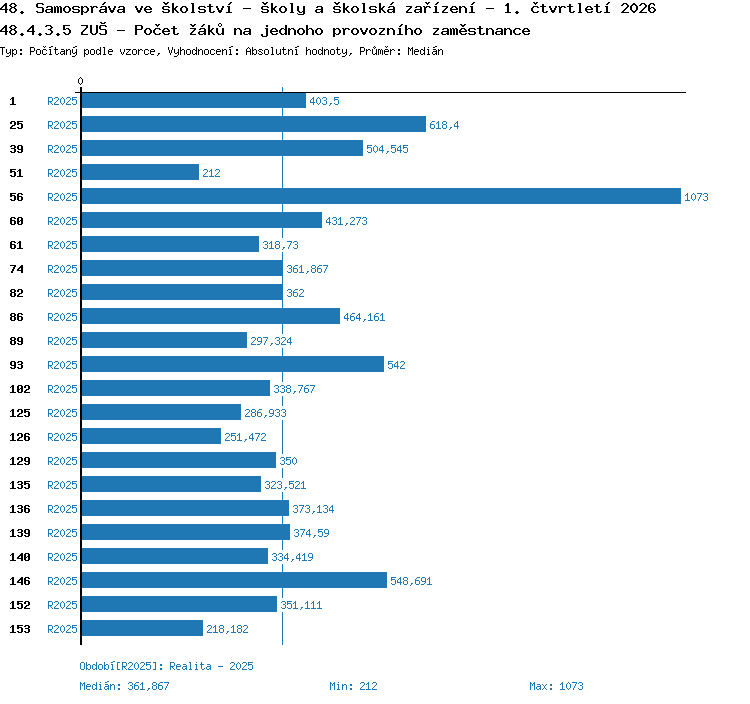 48. Samospráva ve školství - školy a školská zařízení - 1. čtvrtletí 2026
48.4.3.5 ZUŠ - Počet žáků na jednoho provozního zaměstnance
Typ: Počítaný podle vzorce, Vyhodnocení: Absolutní hodnoty, Průměr: Medián

0

1 R2025 403,5
25 R2025 618,4
39 R2025 504,545
51 R2025 212
56 R2025 1073
60 R2025 431,273
61 R2025 318,73
74 R2025 361,867
82 R2025 362
86 R2025 464,161
89 R2025 297,324
93 R2025 542
102 R2025 338,767
125 R2025 286,933
126 R2025 251,472
129 R2025 350
135 R2025 323,521
136 R2025 373,134
139 R2025 374,59
140 R2025 334,419
146 R2025 548,691
152 R2025 351,111
153 R2025 218,182

Období[R2025]: Realita - 2025
Medián: 361,867 Min: 212 Max: 1073